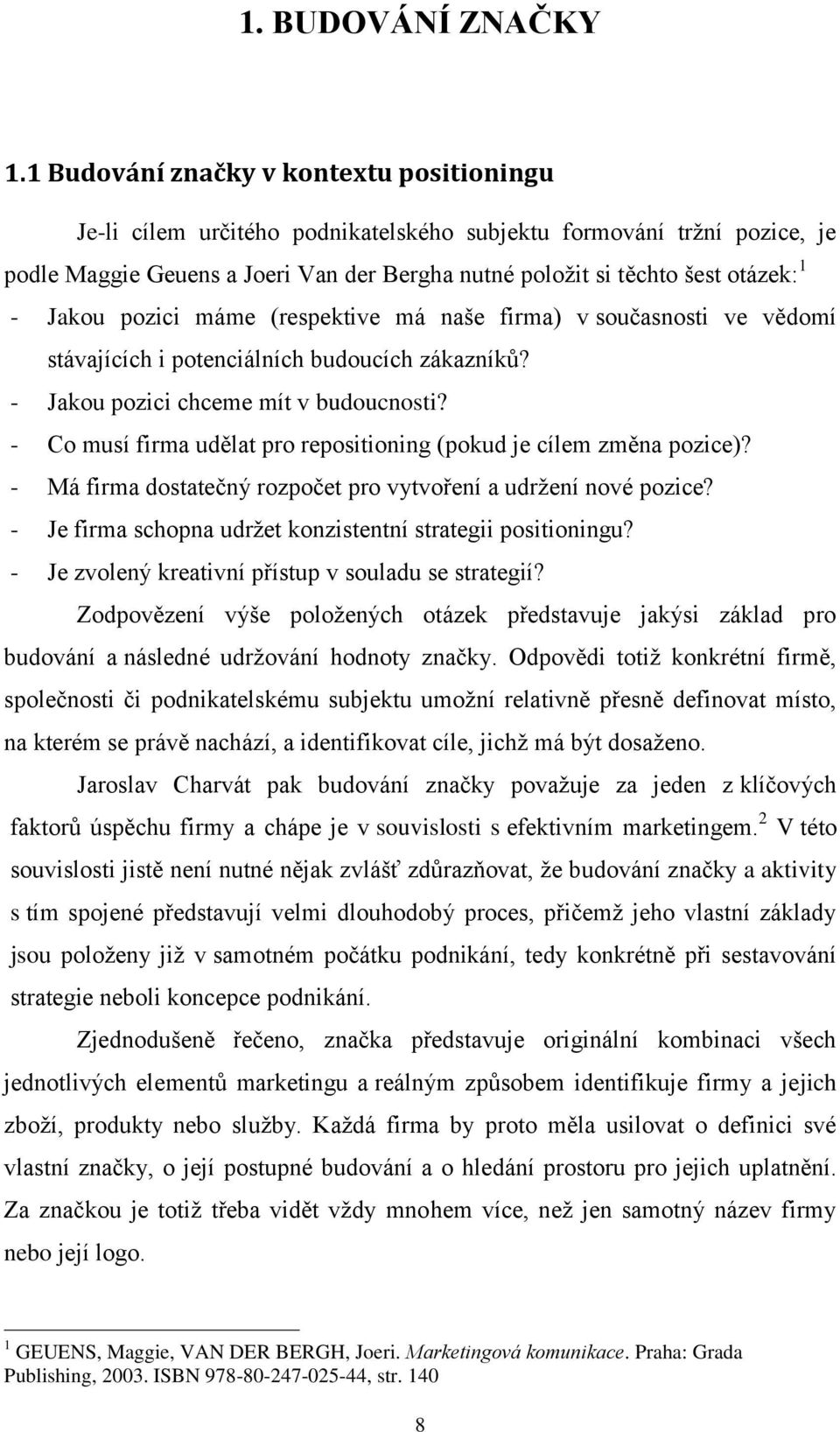 1. BUDOVÁNÍ ZNAČKY

1.1 Budování značky v kontextu positioningu

Je-li cílem určitého podnikatelského subjektu formování tržní pozice, je podle Maggie Geuens a Joeri Van der Bergha nutné položit si těchto šest otázek:$^1$

- Jakou pozici máme (respektive má naše firma) v současnosti ve vědomí stávajících i potenciálních budoucích zákazníků?
- Jakou pozici chceme mít v budoucnosti?
- Co musí firma udělat pro repositioning (pokud je cílem změna pozice)?
- Má firma dostatečný rozpočet pro vytvoření a udržení nové pozice?
- Je firma schopna udržet konzistentní strategii positioningu?
- Je zvolený kreativní přístup v souladu se strategií?

Zodpovězení výše položených otázek představuje jakýsi základ pro budování a následné udržování hodnoty značky. Odpovědi totiž konkrétní firmě, společnosti či podnikatelskému subjektu umožní relativně přesně definovat místo, na kterém se právě nachází, a identifikovat cíle, jichž má být dosaženo.

Jaroslav Charvát pak budování značky považuje za jeden z klíčových faktorů úspěchu firmy a chápe je v souvislosti s efektivním marketingem.$^2$ V této souvislosti jistě není nutné nějak zvlášť zdůrazňovat, že budování značky a aktivity s tím spojené představují velmi dlouhodobý proces, přičemž jeho vlastní základy jsou položeny již v samotném počátku podnikání, tedy konkrétně při sestavování strategie neboli koncepce podnikání.

Zjednodušeně řečeno, značka představuje originální kombinaci všech jednotlivých elementů marketingu a reálným způsobem identifikuje firmy a jejich zboží, produkty nebo služby. Každá firma by proto měla usilovat o definici své vlastní značky, o její postupné budování a o hledání prostoru pro jejich uplatnění. Za značkou je totiž třeba vidět vždy mnohem více, než jen samotný název firmy nebo její logo.

$^1$ GEUENS, Maggie, VAN DER BERGH, Joeri. Marketingová komunikace. Praha: Grada Publishing, 2003. ISBN 978-80-247-025-44, str. 140

8